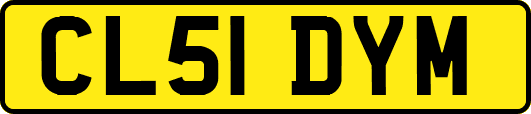 CL51 DYM